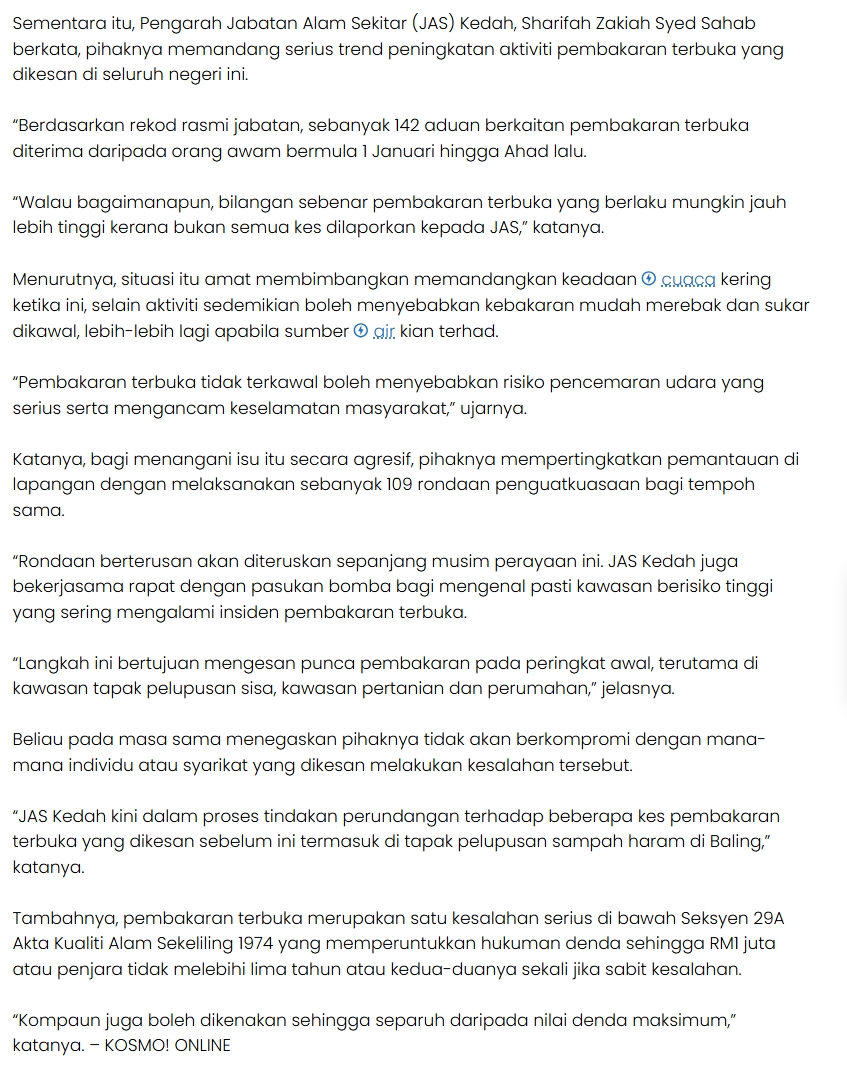 Sementara itu, Pengarah Jabatan Alam Sekitar (JAS) Kedah, Sharifah Zakiah Syed Sahab berkata, pihaknya memandang serius trend peningkatan aktiviti pembakaran terbuka yang dikesan di seluruh negeri ini.

“Berdasarkan rekod rasmi jabatan, sebanyak 142 aduan berkaitan pembakaran terbuka diterima daripada orang awam bermula 1 Januari hingga Ahad lalu.

“Walau bagaimanapun, bilangan sebenar pembakaran terbuka yang berlaku mungkin jauh lebih tinggi kerana bukan semua kes dilaporkan kepada JAS,” katanya.

Menurutnya, situasi itu amat membimbangkan memandangkan keadaan cuaca kering ketika ini, selain aktiviti sedemikian boleh menyebabkan kebakaran mudah merebak dan sukar dikawal, lebih-lebih lagi apabila sumber air kian terhad.

“Pembakaran terbuka tidak terkawal boleh menyebabkan risiko pencemaran udara yang serius serta mengancam keselamatan masyarakat,” ujarnya.

Katanya, bagi menangani isu itu secara agresif, pihaknya mempertingkatkan pemantauan di lapangan dengan melaksanakan sebanyak 109 rondaan penguatkuasaan bagi tempoh sama.

“Rondaan berterusan akan diteruskan sepanjang musim perayaan ini. JAS Kedah juga bekerjasama rapat dengan pasukan bomba bagi mengenal pasti kawasan berisiko tinggi yang sering mengalami insiden pembakaran terbuka.

“Langkah ini bertujuan mengesan punca pembakaran pada peringkat awal, terutama di kawasan tapak pelupusan sisa, kawasan pertanian dan perumahan,” jelasnya.

Beliau pada masa sama menegaskan pihaknya tidak akan berkompromi dengan mana-mana individu atau syarikat yang dikesan melakukan kesalahan tersebut.

“JAS Kedah kini dalam proses tindakan perundangan terhadap beberapa kes pembakaran terbuka yang dikesan sebelum ini termasuk di tapak pelupusan sampah haram di Baling,” katanya.

Tambahnya, pembakaran terbuka merupakan satu kesalahan serius di bawah Seksyen 29A Akta Kualiti Alam Sekeliling 1974 yang memperuntukkan hukuman denda sehingga RM1 juta atau penjara tidak melebihi lima tahun atau kedua-duanya sekali jika sabit kesalahan.

“Kompaun juga boleh dikenakan sehingga separuh daripada nilai denda maksimum,” katanya. – KOSMO! ONLINE